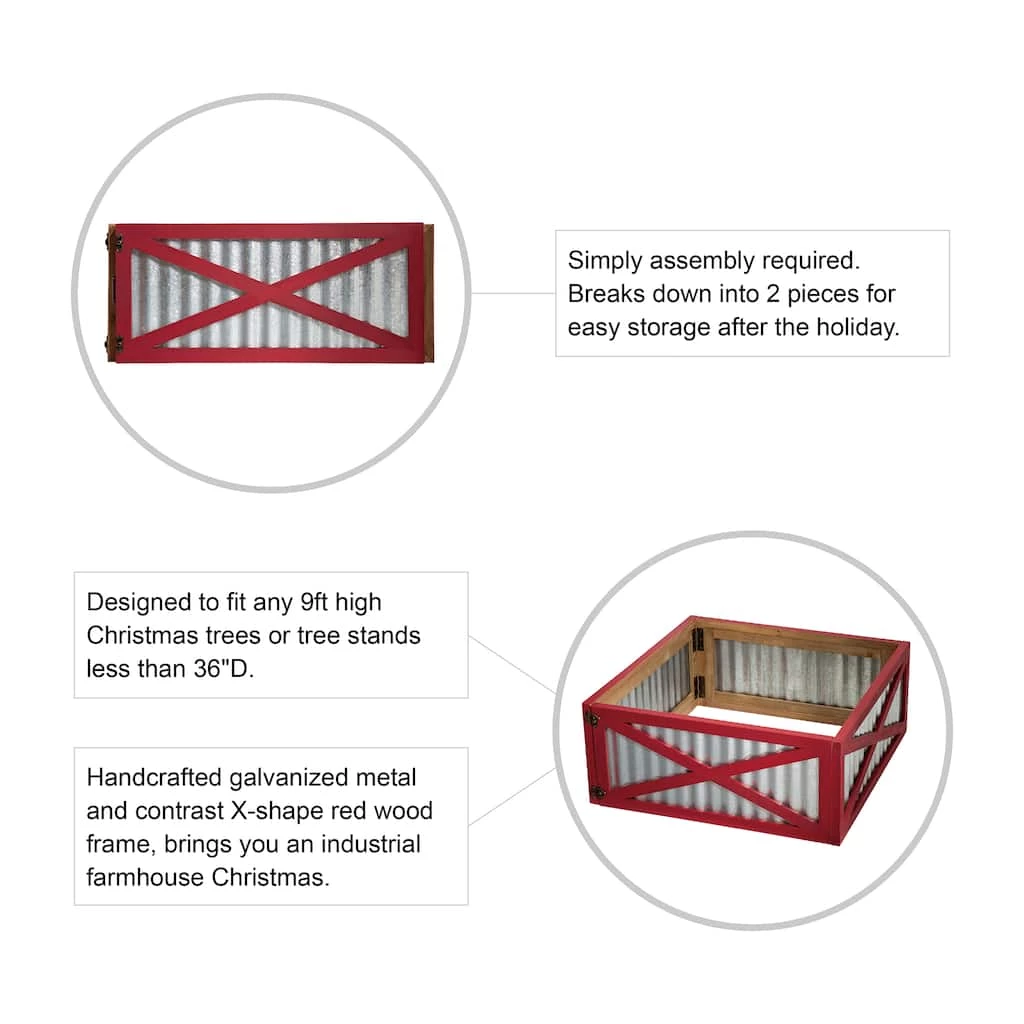 Simply assembly required. Breaks down into 2 pieces for easy storage after the holiday.

Designed to fit any 9ft high Christmas trees or tree stands less than 36"D.

Handcrafted galvanized metal and contrast X-shape red wood frame, brings you an industrial farmhouse Christmas.